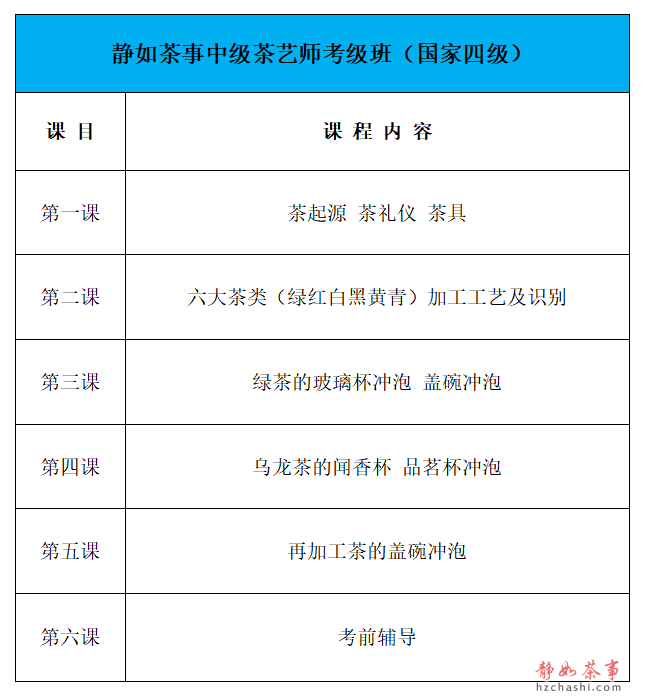 静如茶事中级茶艺师考级班（国家四级）

| 课 目 | 课 程 内 容 |
|---|---|
| 第一课 | 茶起源 茶礼仪 茶具 |
| 第二课 | 六大茶类（绿红白黑黄青）加工工艺及识别 |
| 第三课 | 绿茶的玻璃杯冲泡 盖碗冲泡 |
| 第四课 | 乌龙茶的闻香杯 品茗杯冲泡 |
| 第五课 | 再加工茶的盖碗冲泡 |
| 第六课 | 考前辅导 |

静如茶事
hzchashi.com